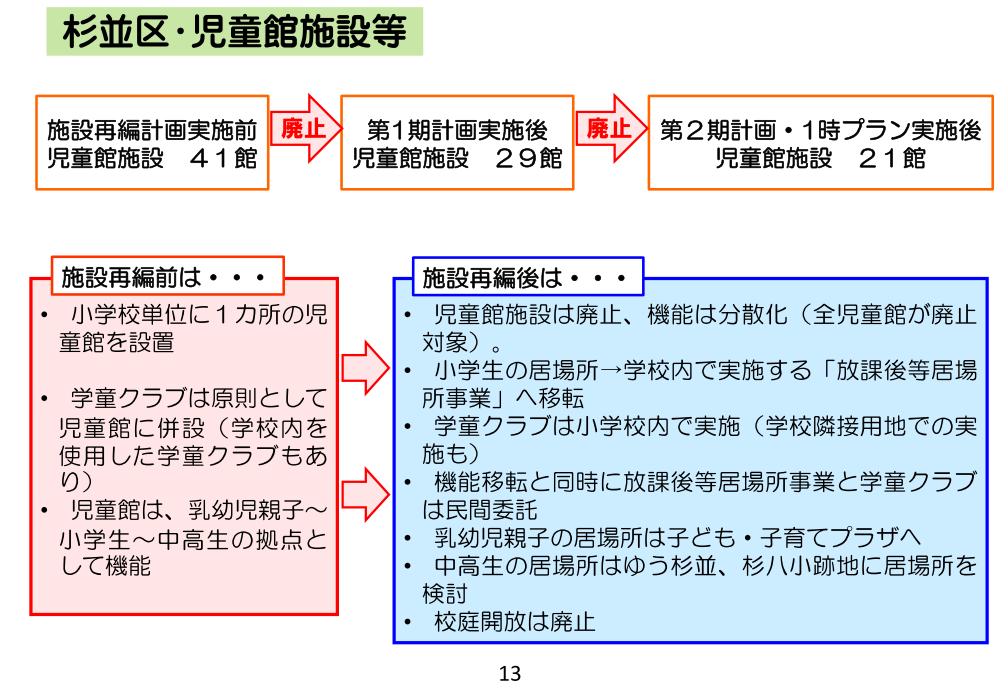 杉並区・児童館施設等

施設再編計画実施前
児童館施設　４１館

廃止

第１期計画実施後
児童館施設　２９館

廃止

第２期計画・1時プラン実施後
児童館施設　２１館

施設再編前は・・・

• 小学校単位に１カ所の児童館を設置

• 学童クラブは原則として児童館に併設（学校内を使用した学童クラブもあり）
• 児童館は、乳幼児親子～小学生～中高生の拠点として機能

施設再編後は・・・

• 児童館施設は廃止、機能は分散化（全児童館が廃止対象）。
• 小学生の居場所→学校内で実施する「放課後等居場所事業」へ移転
• 学童クラブは小学校内で実施（学校隣接用地での実施も）
• 機能移転と同時に放課後等居場所事業と学童クラブは民間委託
• 乳幼児親子の居場所は子ども・子育てプラザへ
• 中高生の居場所はゆう杉並、杉八小跡地に居場所を検討
• 校庭開放は廃止

13